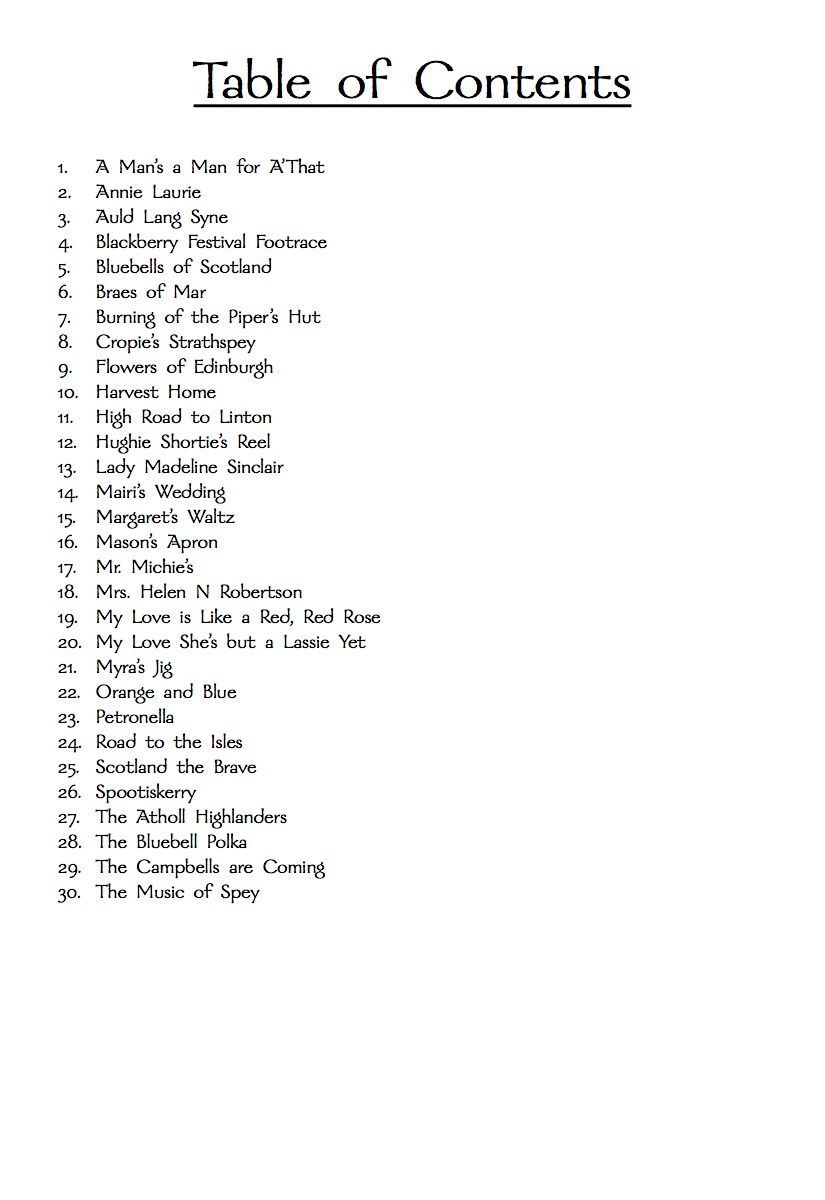 Table of Contents

1. A Man's a Man for A'That
2. Annie Laurie
3. Auld Lang Syne
4. Blackberry Festival Footrace
5. Bluebells of Scotland
6. Braes of Mar
7. Burning of the Piper's Hut
8. Cropie's Strathspey
9. Flowers of Edinburgh
10. Harvest Home
11. High Road to Linton
12. Hughie Shortie's Reel
13. Lady Madeline Sinclair
14. Mairi's Wedding
15. Margaret's Waltz
16. Mason's Apron
17. Mr. Michie's
18. Mrs. Helen N Robertson
19. My Love is Like a Red, Red Rose
20. My Love She's but a Lassie Yet
21. Myra's Jig
22. Orange and Blue
23. Petronella
24. Road to the Isles
25. Scotland the Brave
26. Spootiskerry
27. The Atholl Highlanders
28. The Bluebell Polka
29. The Campbells are Coming
30. The Music of Spey